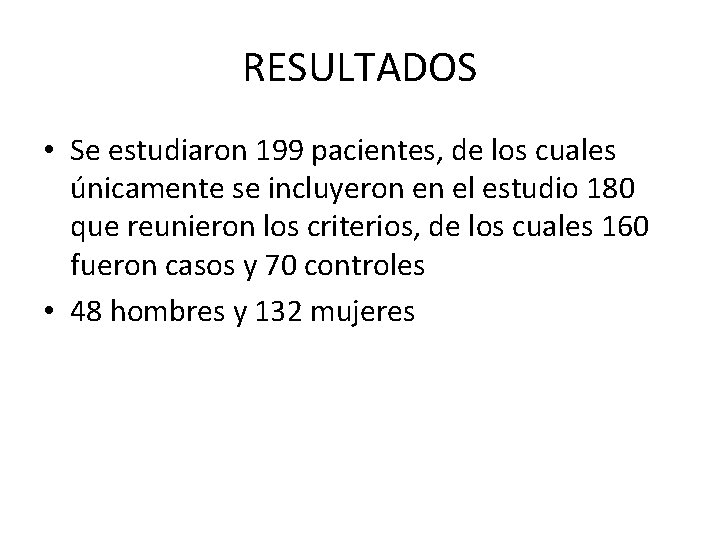 RESULTADOS

• Se estudiaron 199 pacientes, de los cuales únicamente se incluyeron en el estudio 180 que reunieron los criterios, de los cuales 160 fueron casos y 70 controles
• 48 hombres y 132 mujeres